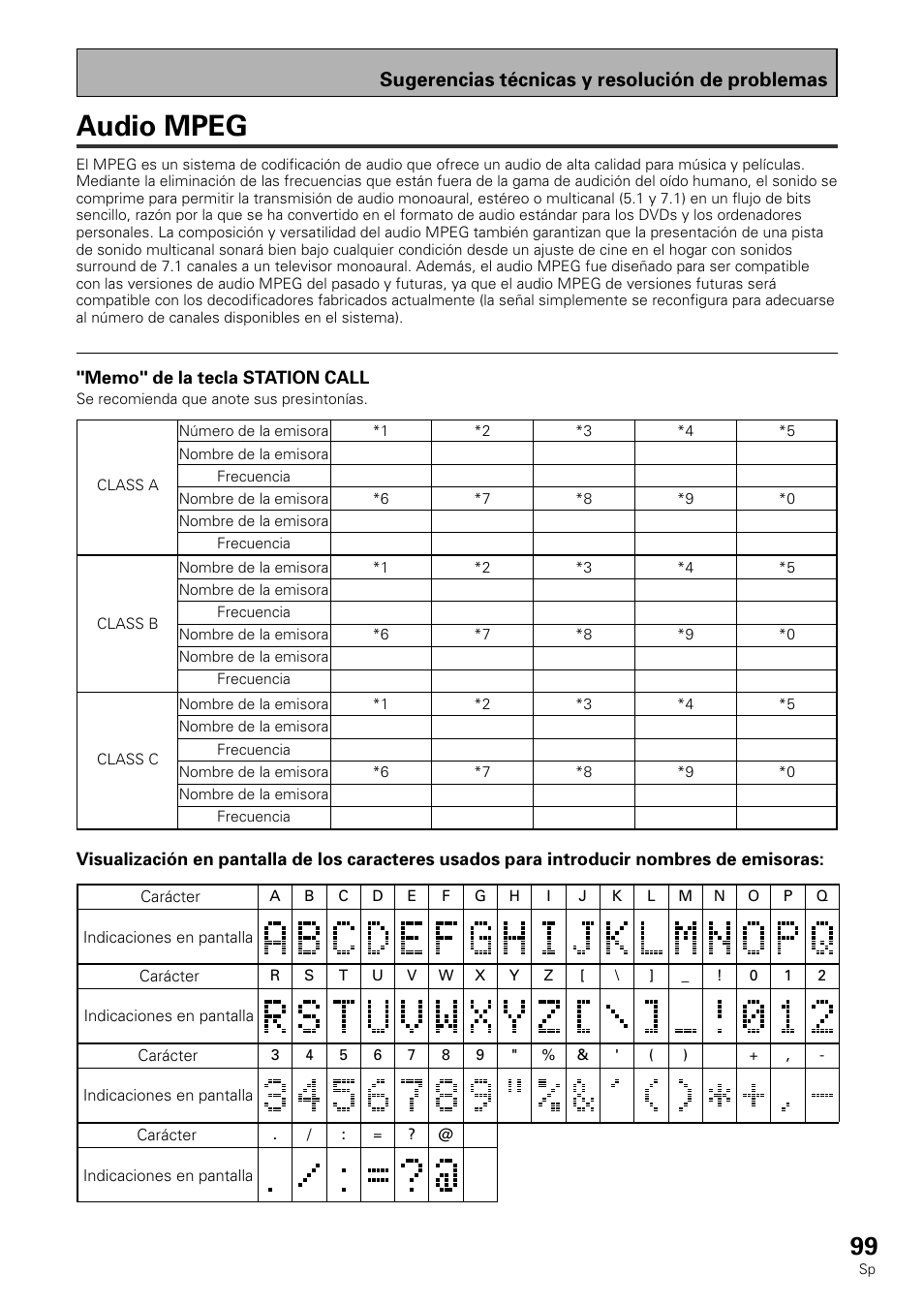 Sugerencias técnicas y resolución de problemas

Audio MPEG

El MPEG es un sistema de codificación de audio que ofrece un audio de alta calidad para música y películas. Mediante la eliminación de las frecuencias que están fuera de la gama de audición del oído humano, el sonido se comprime para permitir la transmisión de audio monoaural, estéreo o multicanal (5.1 y 7.1) en un flujo de bits sencillo, razón por la que se ha convertido en el formato de audio estándar para los DVDs y los ordenadores personales. La composición y versatilidad del audio MPEG también garantizan que la presentación de una pista de sonido multicanal sonará bien bajo cualquier condición desde un ajuste de cine en el hogar con sonidos surround de 7.1 canales a un televisor monoaural. Además, el audio MPEG fue diseñado para ser compatible con las versiones de audio MPEG del pasado y futuras, ya que el audio MPEG de versiones futuras será compatible con los decodificadores fabricados actualmente (la señal simplemente se reconfigura para adecuarse al número de canales disponibles en el sistema).

"Memo" de la tecla STATION CALL

Se recomienda que anote sus presintonías.

| | | | | | | |
|---|---|---|---|---|---|---|
| CLASS A | Número de la emisora | *1 | *2 | *3 | *4 | *5 |
| | Nombre de la emisora | | | | | |
| | Frecuencia | | | | | |
| | Nombre de la emisora | *6 | *7 | *8 | *9 | *0 |
| | Nombre de la emisora | | | | | |
| | Frecuencia | | | | | |
| CLASS B | Nombre de la emisora | *1 | *2 | *3 | *4 | *5 |
| | Nombre de la emisora | | | | | |
| | Frecuencia | | | | | |
| | Nombre de la emisora | *6 | *7 | *8 | *9 | *0 |
| | Nombre de la emisora | | | | | |
| | Frecuencia | | | | | |
| CLASS C | Nombre de la emisora | *1 | *2 | *3 | *4 | *5 |
| | Nombre de la emisora | | | | | |
| | Frecuencia | | | | | |
| | Nombre de la emisora | *6 | *7 | *8 | *9 | *0 |
| | Nombre de la emisora | | | | | |
| | Frecuencia | | | | | |

Visualización en pantalla de los caracteres usados para introducir nombres de emisoras:

| Carácter | A | B | C | D | E | F | G | H | I | J | K | L | M | N | O | P | Q |
|---|---|---|---|---|---|---|---|---|---|---|---|---|---|---|---|---|---|
| Indicaciones en pantalla | A | B | C | D | E | F | G | H | I | J | K | L | M | N | O | P | Q |
| Carácter | R | S | T | U | V | W | X | Y | Z | [ | \ | ] | _ | ! | 0 | 1 | 2 |
| Indicaciones en pantalla | R | S | T | U | V | W | X | Y | Z | [ | \ | ] | _ | ! | 0 | 1 | 2 |
| Carácter | 3 | 4 | 5 | 6 | 7 | 8 | 9 | " | % | & | ' | ( | ) | | + | , | - |
| Indicaciones en pantalla | 3 | 4 | 5 | 6 | 7 | 8 | 9 | " | % | & | ' | ( | ) | * | + | , | - |
| Carácter | . | / | : | = | ? | @ | | | | | | | | | | | |
| Indicaciones en pantalla | . | / | : | = | ? | @ | | | | | | | | | | | |

99
Sp